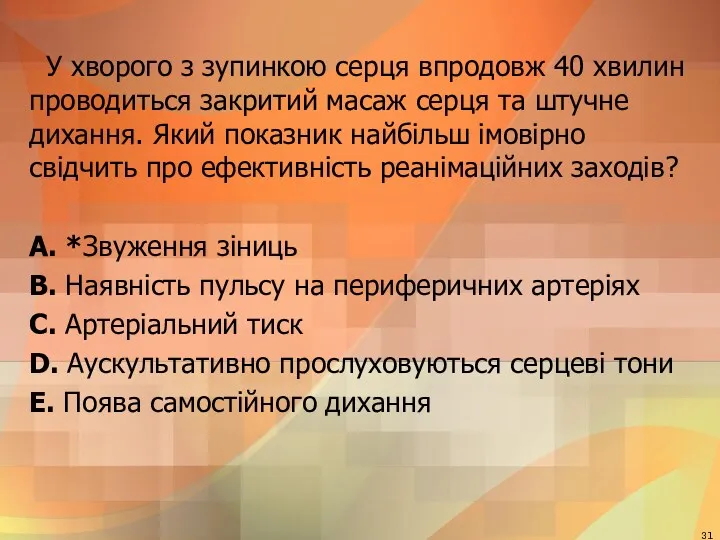 У хворого з зупинкою серця впродовж 40 хвилин проводиться закритий масаж серця та штучне дихання. Який показник найбільш імовірно свідчить про ефективність реанімаційних заходів?

A. *Звуження зіниць
B. Наявність пульсу на периферичних артеріях
C. Артеріальний тиск
D. Аускультативно прослуховуються серцеві тони
E. Поява самостійного дихання

31